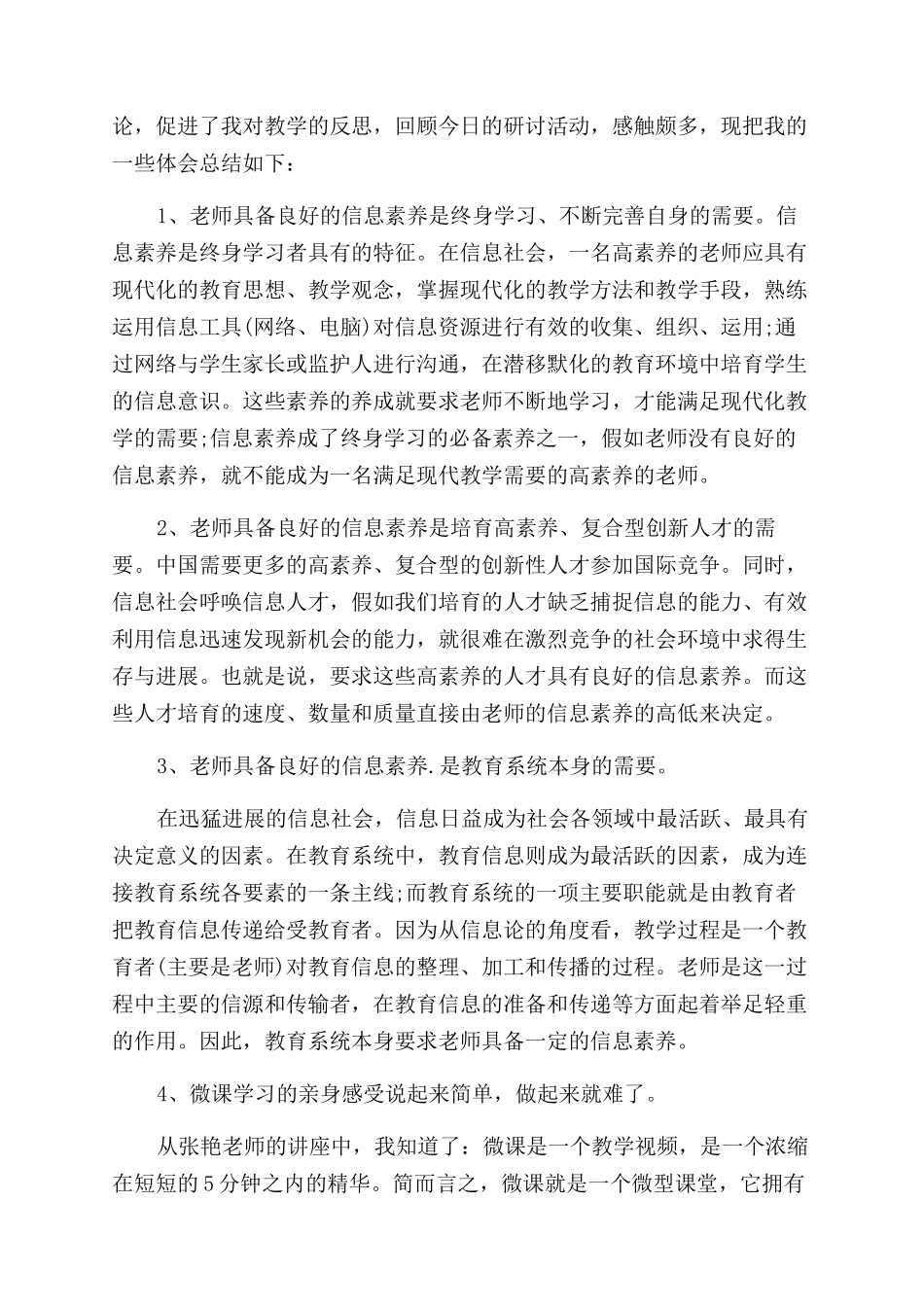 论，促进了我对教学的反思，回顾今日的研讨活动，感触颇多，现把我的一些体会总结如下：

1、老师具备良好的信息素养是终身学习、不断完善自身的需要。信息素养是终身学习者具有的特征。在信息社会，一名高素养的老师应具有现代化的教育思想、教学观念，掌握现代化的教学方法和教学手段，熟练运用信息工具(网络、电脑)对信息资源进行有效的收集、组织、运用;通过网络与学生家长或监护人进行沟通，在潜移默化的教育环境中培育学生的信息意识。这些素养的养成就要求老师不断地学习，才能满足现代化教学的需要;信息素养成了终身学习的必备素养之一，假如老师没有良好的信息素养，就不能成为一名满足现代教学需要的高素养的老师。

2、老师具备良好的信息素养是培育高素养、复合型创新人才的需要。中国需要更多的高素养、复合型的创新性人才参加国际竞争。同时，信息社会呼唤信息人才，假如我们培育的人才缺乏捕捉信息的能力、有效利用信息迅速发现新机会的能力，就很难在激烈竞争的社会环境中求得生存与进展。也就是说，要求这些高素养的人才具有良好的信息素养。而这些人才培育的速度、数量和质量直接由老师的信息素养的高低来决定。

3、老师具备良好的信息素养.是教育系统本身的需要。

在迅猛进展的信息社会，信息日益成为社会各领域中最活跃、最具有决定意义的因素。在教育系统中，教育信息则成为最活跃的因素，成为连接教育系统各要素的一条主线;而教育系统的一项主要职能就是由教育者把教育信息传递给受教育者。因为从信息论的角度看，教学过程是一个教育者(主要是老师)对教育信息的整理、加工和传播的过程。老师是这一过程中主要的信源和传输者，在教育信息的准备和传递等方面起着举足轻重的作用。因此，教育系统本身要求老师具备一定的信息素养。

4、微课学习的亲身感受说起来简单，做起来就难了。

从张艳老师的讲座中，我知道了：微课是一个教学视频，是一个浓缩在短短的5分钟之内的精华。简而言之，微课就是一个微型课堂，它拥有